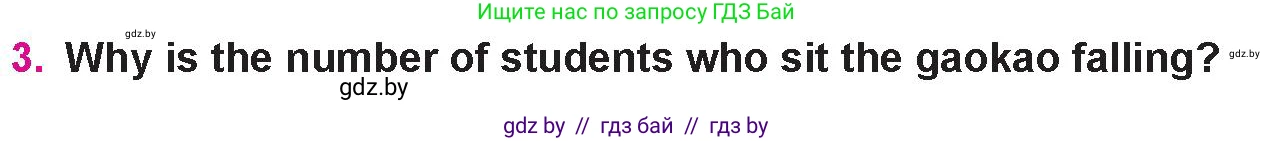 gdz.by

Ищите нас по запросу ГДЗ Бай

3. Why is the number of students who sit the gaokao falling?

gdz.by

gdz.by

gdz by // гдз бай // гдз by